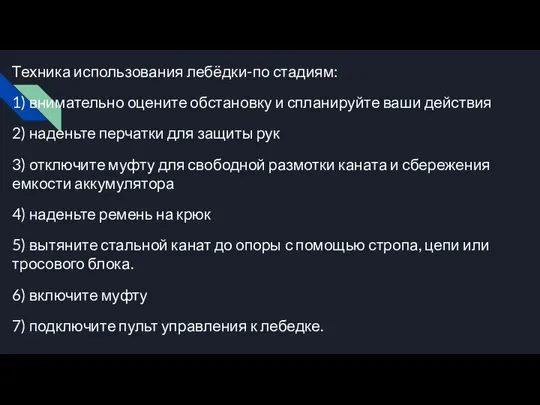 Техника использования лебёдки-по стадиям:

1) внимательно оцените обстановку и спланируйте ваши действия

2) наденьте перчатки для защиты рук

3) отключите муфту для свободной размотки каната и сбережения емкости аккумулятора

4) наденьте ремень на крюк

5) вытяните стальной канат до опоры с помощью стропа, цепи или тросового блока.

6) включите муфту

7) подключите пульт управления к лебедке.